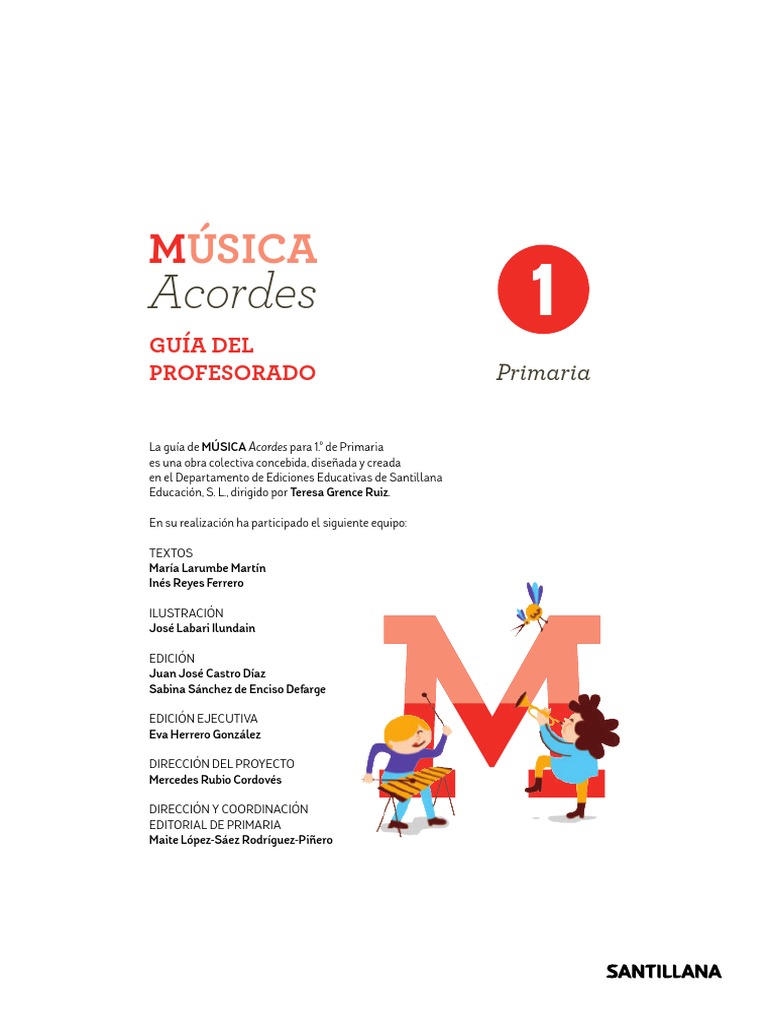 MÚSICA
Acordes

GUÍA DEL PROFESORADO

1

Primaria

La guía de MÚSICA Acordes para 1.º de Primaria es una obra colectiva concebida, diseñada y creada en el Departamento de Ediciones Educativas de Santillana Educación, S. L., dirigido por Teresa Grence Ruiz.

En su realización ha participado el siguiente equipo:

TEXTOS
María Larumbe Martín
Inés Reyes Ferrero

ILUSTRACIÓN
José Labari Ilundain

EDICIÓN
Juan José Castro Díaz
Sabina Sánchez de Enciso Defarge

EDICIÓN EJECUTIVA
Eva Herrero González

DIRECCIÓN DEL PROYECTO
Mercedes Rubio Cordovés

DIRECCIÓN Y COORDINACIÓN EDITORIAL DE PRIMARIA
Maite López-Sáez Rodríguez-Piñero

SANTILLANA